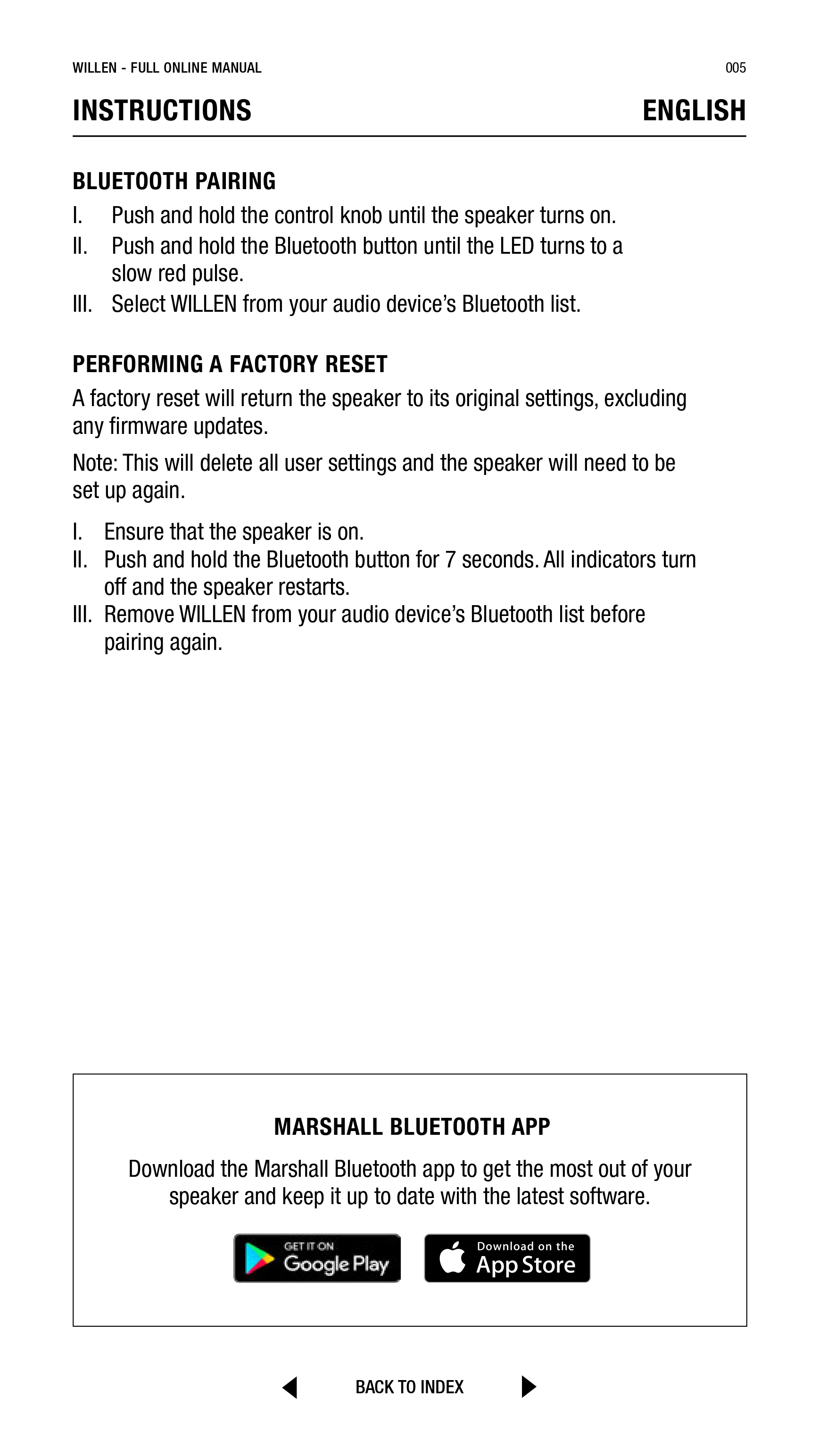 WILLEN - FULL ONLINE MANUAL

005

INSTRUCTIONS

ENGLISH

BLUETOOTH PAIRING

I. Push and hold the control knob until the speaker turns on.
II. Push and hold the Bluetooth button until the LED turns to a slow red pulse.
III. Select WILLEN from your audio device's Bluetooth list.

PERFORMING A FACTORY RESET

A factory reset will return the speaker to its original settings, excluding any firmware updates.

Note: This will delete all user settings and the speaker will need to be set up again.

I. Ensure that the speaker is on.
II. Push and hold the Bluetooth button for 7 seconds. All indicators turn off and the speaker restarts.
III. Remove WILLEN from your audio device's Bluetooth list before pairing again.

MARSHALL BLUETOOTH APP

Download the Marshall Bluetooth app to get the most out of your speaker and keep it up to date with the latest software.

GET IT ON Google Play

Download on the App Store

BACK TO INDEX